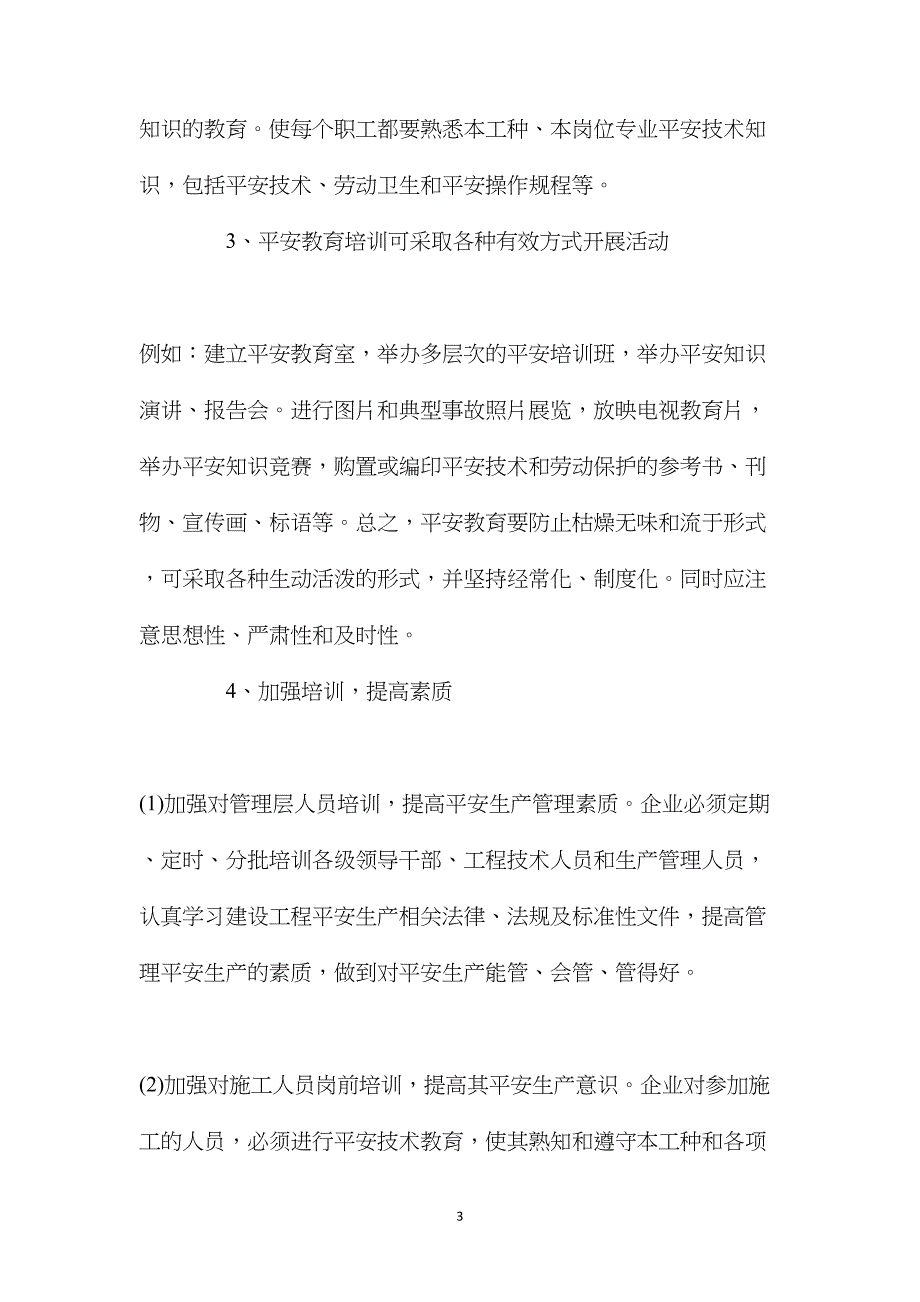 知识的教育。使每个职工都要熟悉本工种、本岗位专业平安技术知识，包括平安技术、劳动卫生和平安操作规程等。

3、平安教育培训可采取各种有效方式开展活动

例如：建立平安教育室，举办多层次的平安培训班，举办平安知识演讲、报告会。进行图片和典型事故照片展览，放映电视教育片，举办平安知识竞赛，购置或编印平安技术和劳动保护的参考书、刊物、宣传画、标语等。总之，平安教育要防止枯燥无味和流于形式，可采取各种生动活泼的形式，并坚持经常化、制度化。同时应注意思想性、严肃性和及时性。

4、加强培训，提高素质

(1)加强对管理层人员培训，提高平安生产管理素质。企业必须定期、定时、分批培训各级领导干部、工程技术人员和生产管理人员，认真学习建设工程平安生产相关法律、法规及标准性文件，提高管理平安生产的素质，做到对平安生产能管、会管、管得好。

(2)加强对施工人员岗前培训，提高其平安生产意识。企业对参加施工的人员，必须进行平安技术教育，使其熟知和遵守本工种和各项

3